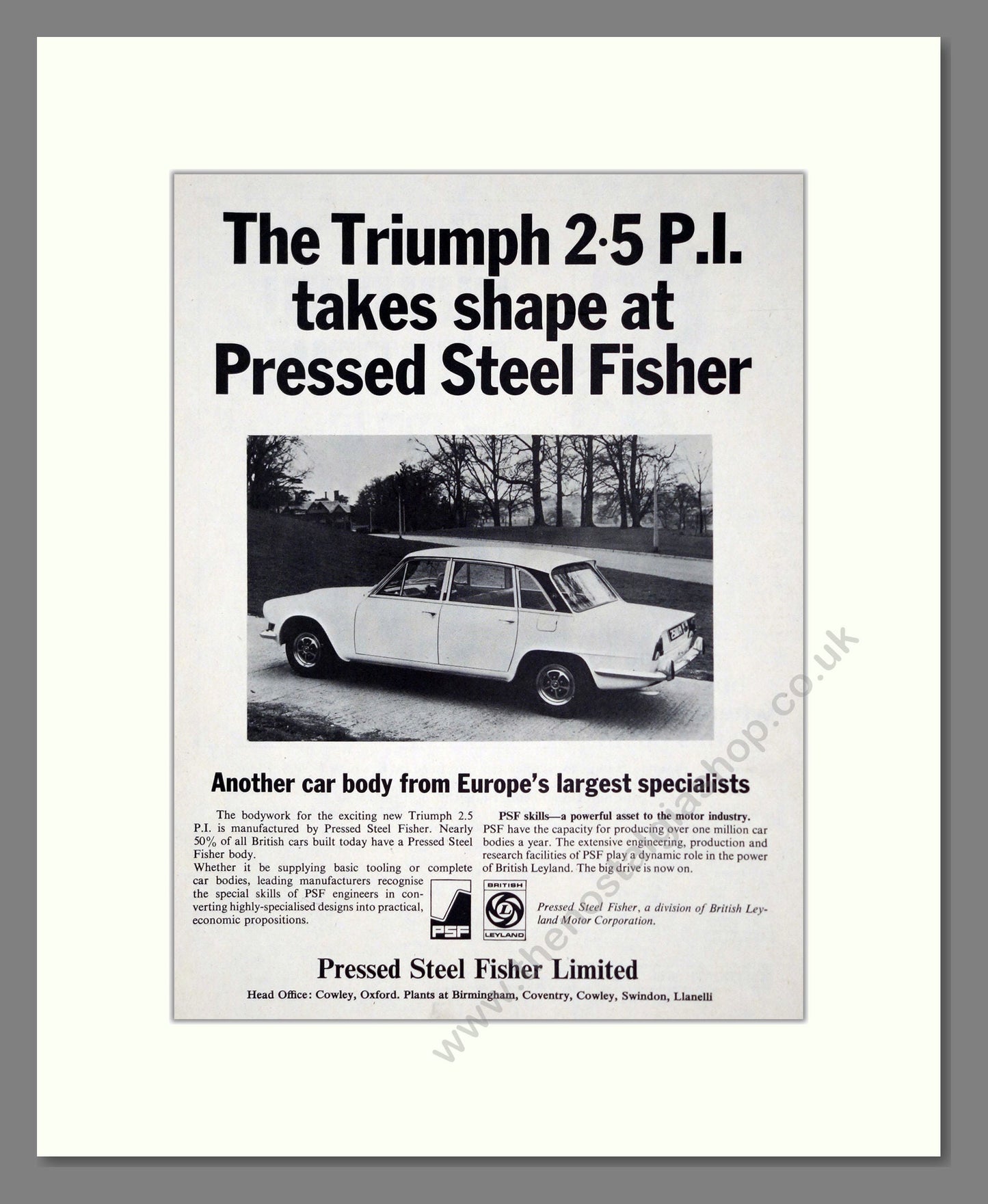 The Triumph 2·5 P.I. takes shape at Pressed Steel Fisher

Another car body from Europe's largest specialists

The bodywork for the exciting new Triumph 2.5 P.I. is manufactured by Pressed Steel Fisher. Nearly 50% of all British cars built today have a Pressed Steel Fisher body.
Whether it be supplying basic tooling or complete car bodies, leading manufacturers recognise the special skills of PSF engineers in converting highly-specialised designs into practical, economic propositions.

PSF skills—a powerful asset to the motor industry.
PSF have the capacity for producing over one million car bodies a year. The extensive engineering, production and research facilities of PSF play a dynamic role in the power of British Leyland. The big drive is now on.

PSF

BRITISH LEYLAND

Pressed Steel Fisher, a division of British Leyland Motor Corporation.

Pressed Steel Fisher Limited

Head Office: Cowley, Oxford. Plants at Birmingham, Coventry, Cowley, Swindon, Llanelli

www.thenostalgiashop.co.uk